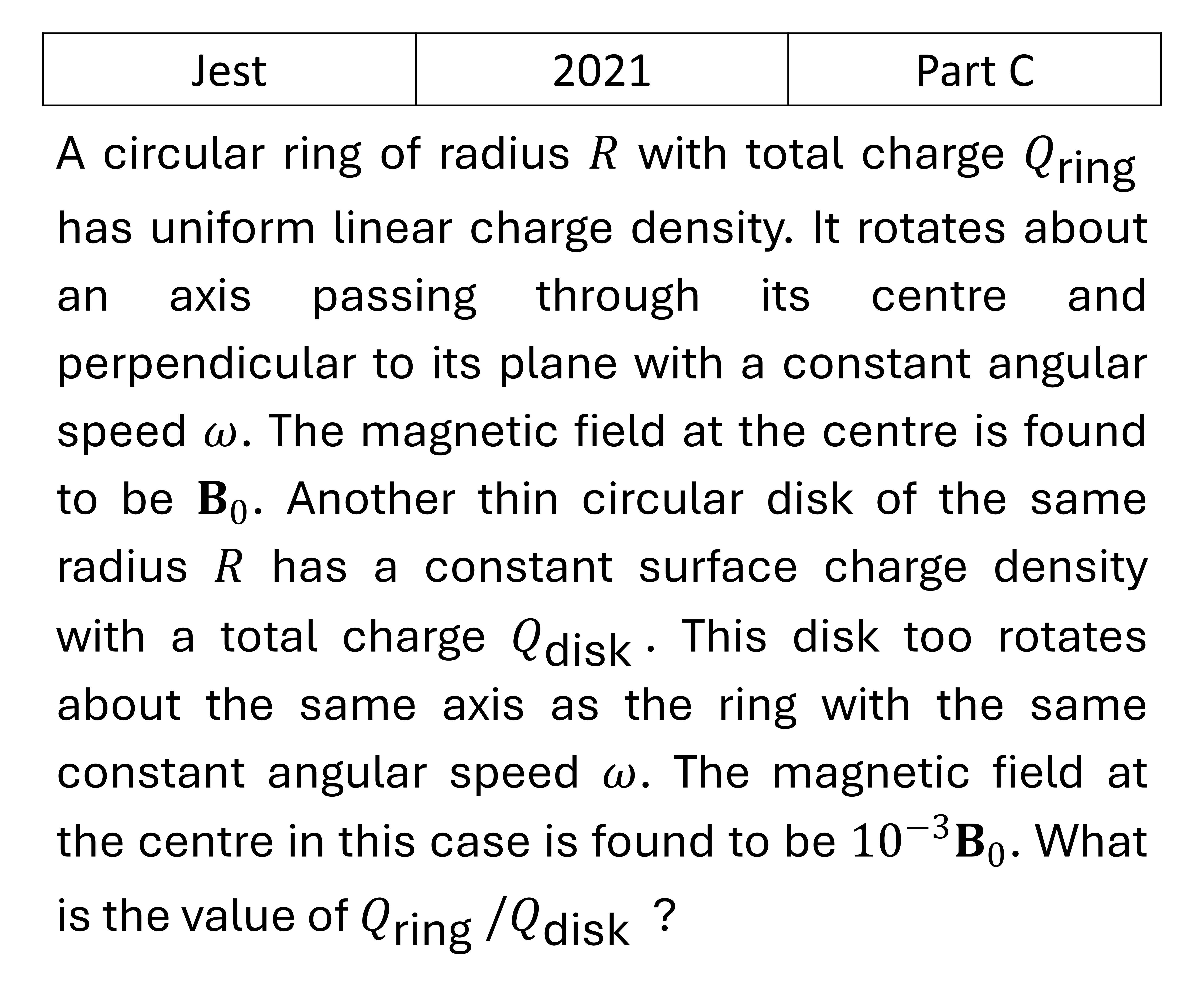 | Jest | 2021 | Part C |
|---|---|---|

A circular ring of radius $R$ with total charge $Q_{\text{ring}}$ has uniform linear charge density. It rotates about an axis passing through its centre and perpendicular to its plane with a constant angular speed $\omega$. The magnetic field at the centre is found to be $\mathbf{B}_0$. Another thin circular disk of the same radius $R$ has a constant surface charge density with a total charge $Q_{\text{disk}}$. This disk too rotates about the same axis as the ring with the same constant angular speed $\omega$. The magnetic field at the centre in this case is found to be $10^{-3}\mathbf{B}_0$. What is the value of $Q_{\text{ring}}/Q_{\text{disk}}$ ?